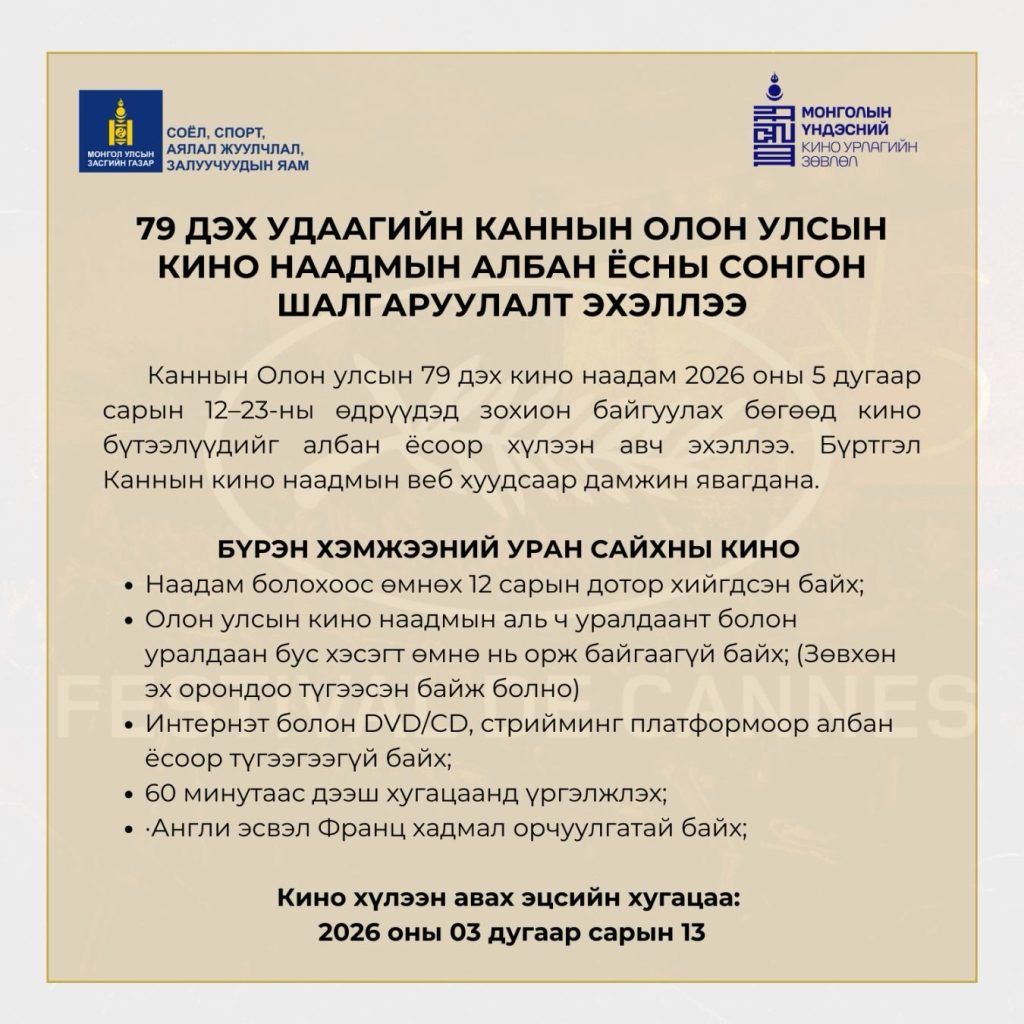 МОНГОЛ УЛСЫН ЗАСГИЙН ГАЗАР

СОЁЛ, СПОРТ, АЯЛАЛ ЖУУЛЧЛАЛ, ЗАЛУУЧУУДЫН ЯАМ

МОНГОЛЫН ҮНДЭСНИЙ КИНО УРЛАГИЙН ЗӨВЛӨЛ

79 ДЭХ УДААГИЙН КАННЫН ОЛОН УЛСЫН КИНО НААДМЫН АЛБАН ЁСНЫ СОНГОН ШАЛГАРУУЛАЛТ ЭХЭЛЛЭЭ

Каннын Олон улсын 79 дэх кино наадам 2026 оны 5 дугаар сарын 12–23-ны өдрүүдэд зохион байгуулах бөгөөд кино бүтээлүүдийг албан ёсоор хүлээн авч эхэллээ. Бүртгэл Каннын кино наадмын веб хуудсаар дамжин явагдана.

БҮРЭН ХЭМЖЭЭНИЙ УРАН САЙХНЫ КИНО

• Наадам болохоос өмнөх 12 сарын дотор хийгдсэн байх;
• Олон улсын кино наадмын аль ч уралдаант болон уралдаан бус хэсэгт өмнө нь орж байгаагүй байх; (Зөвхөн эх орондоо түгээсэн байж болно)
• Интернэт болон DVD/CD, стрийминг платформоор албан ёсоор түгээгээгүй байх;
• 60 минутаас дээш хугацаанд үргэлжлэх;
• ·Англи эсвэл Франц хадмал орчуулгатай байх;

Кино хүлээн авах эцсийн хугацаа:
2026 оны 03 дугаар сарын 13

FESTIVAL DE CANNES